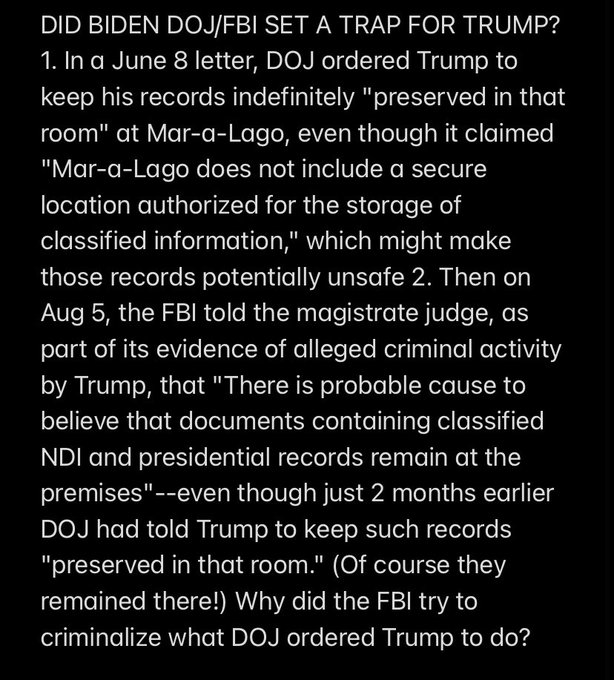 DID BIDEN DOJ/FBI SET A TRAP FOR TRUMP?
1. In a June 8 letter, DOJ ordered Trump to keep his records indefinitely "preserved in that room" at Mar-a-Lago, even though it claimed "Mar-a-Lago does not include a secure location authorized for the storage of classified information," which might make those records potentially unsafe 2. Then on Aug 5, the FBI told the magistrate judge, as part of its evidence of alleged criminal activity by Trump, that "There is probable cause to believe that documents containing classified NDI and presidential records remain at the premises"--even though just 2 months earlier DOJ had told Trump to keep such records "preserved in that room." (Of course they remained there!) Why did the FBI try to criminalize what DOJ ordered Trump to do?